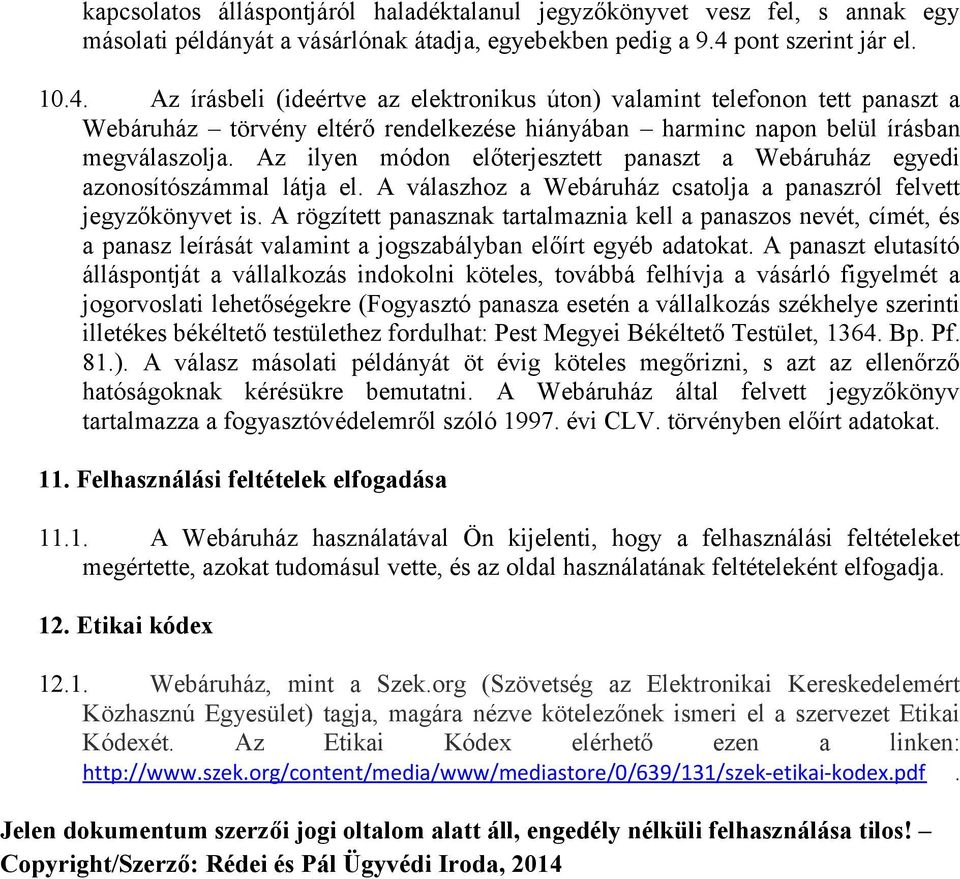 kapcsolatos álláspontjáról haladéktalanul jegyzőkönyvet vesz fel, s annak egy másolati példányát a vásárlónak átadja, egyebekben pedig a 9.4 pont szerint jár el.

10.4. Az írásbeli (ideértve az elektronikus úton) valamint telefonon tett panaszt a Webáruház – törvény eltérő rendelkezése hiányában – harminc napon belül írásban megválaszolja. Az ilyen módon előterjesztett panaszt a Webáruház egyedi azonosítószámmal látja el. A válaszhoz a Webáruház csatolja a panaszról felvett jegyzőkönyvet is. A rögzített panasznak tartalmaznia kell a panaszos nevét, címét, és a panasz leírását valamint a jogszabályban előírt egyéb adatokat. A panaszt elutasító álláspontját a vállalkozás indokolni köteles, továbbá felhívja a vásárló figyelmét a jogorvoslati lehetőségekre (Fogyasztó panasza esetén a vállalkozás székhelye szerinti illetékes békéltető testülethez fordulhat: Pest Megyei Békéltető Testület, 1364. Bp. Pf. 81.). A válasz másolati példányát öt évig köteles megőrizni, s azt az ellenőrző hatóságoknak kérésükre bemutatni. A Webáruház által felvett jegyzőkönyv tartalmazza a fogyasztóvédelemről szóló 1997. évi CLV. törvényben előírt adatokat.

11. Felhasználási feltételek elfogadása

11.1. A Webáruház használatával Ön kijelenti, hogy a felhasználási feltételeket megértette, azokat tudomásul vette, és az oldal használatának feltételeként elfogadja.

12. Etikai kódex

12.1. Webáruház, mint a Szek.org (Szövetség az Elektronikai Kereskedelemért Közhasznú Egyesület) tagja, magára nézve kötelezőnek ismeri el a szervezet Etikai Kódexét. Az Etikai Kódex elérhető ezen a linken: http://www.szek.org/content/media/www/mediastore/0/639/131/szek-etikai-kodex.pdf .

Jelen dokumentum szerzői jogi oltalom alatt áll, engedély nélküli felhasználása tilos! – Copyright/Szerző: Rédei és Pál Ügyvédi Iroda, 2014